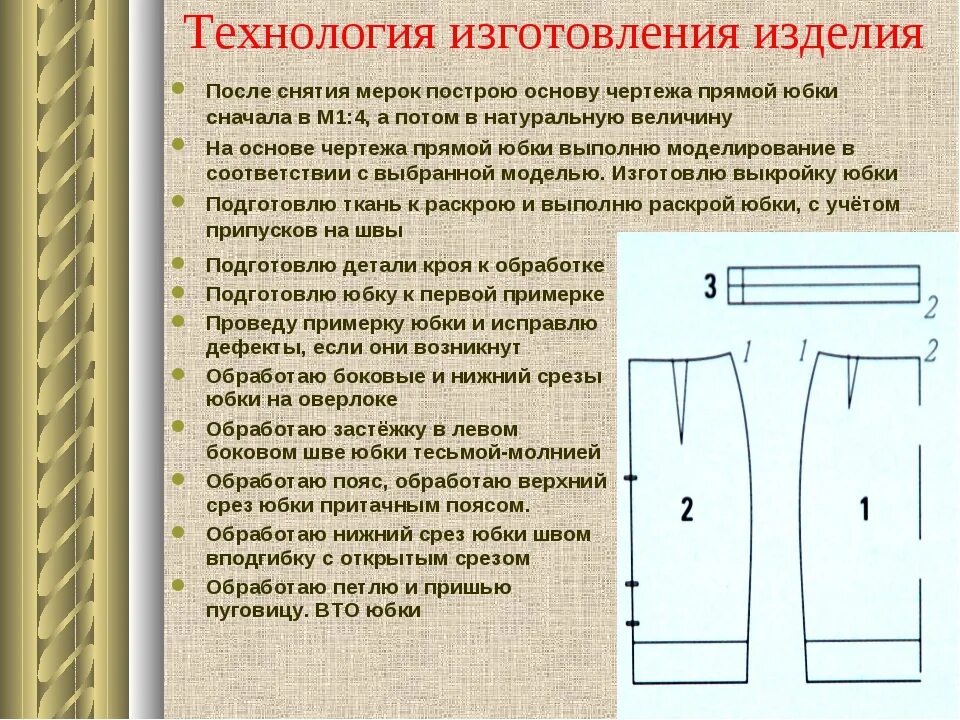 Технология изготовления изделия

После снятия мерок построю основу чертежа прямой юбки сначала в М1:4, а потом в натуральную величину

На основе чертежа прямой юбки выполню моделирование в соответствии с выбранной моделью. Изготовлю выкройку юбки

Подготовлю ткань к раскрою и выполню раскрой юбки, с учётом припусков на швы

Подготовлю детали кроя к обработке

Подготовлю юбку к первой примерке

Проведу примерку юбки и исправлю дефекты, если они возникнут

Обработаю боковые и нижний срезы юбки на оверлоке

Обработаю застёжку в левом боковом шве юбки тесьмой-молнией

Обработаю пояс, обработаю верхний срез юбки притачным поясом.

Обработаю нижний срез юбки швом вподгибку с открытым срезом

Обработаю петлю и пришью пуговицу. ВТО юбки

3
2
1
1
2
2
1